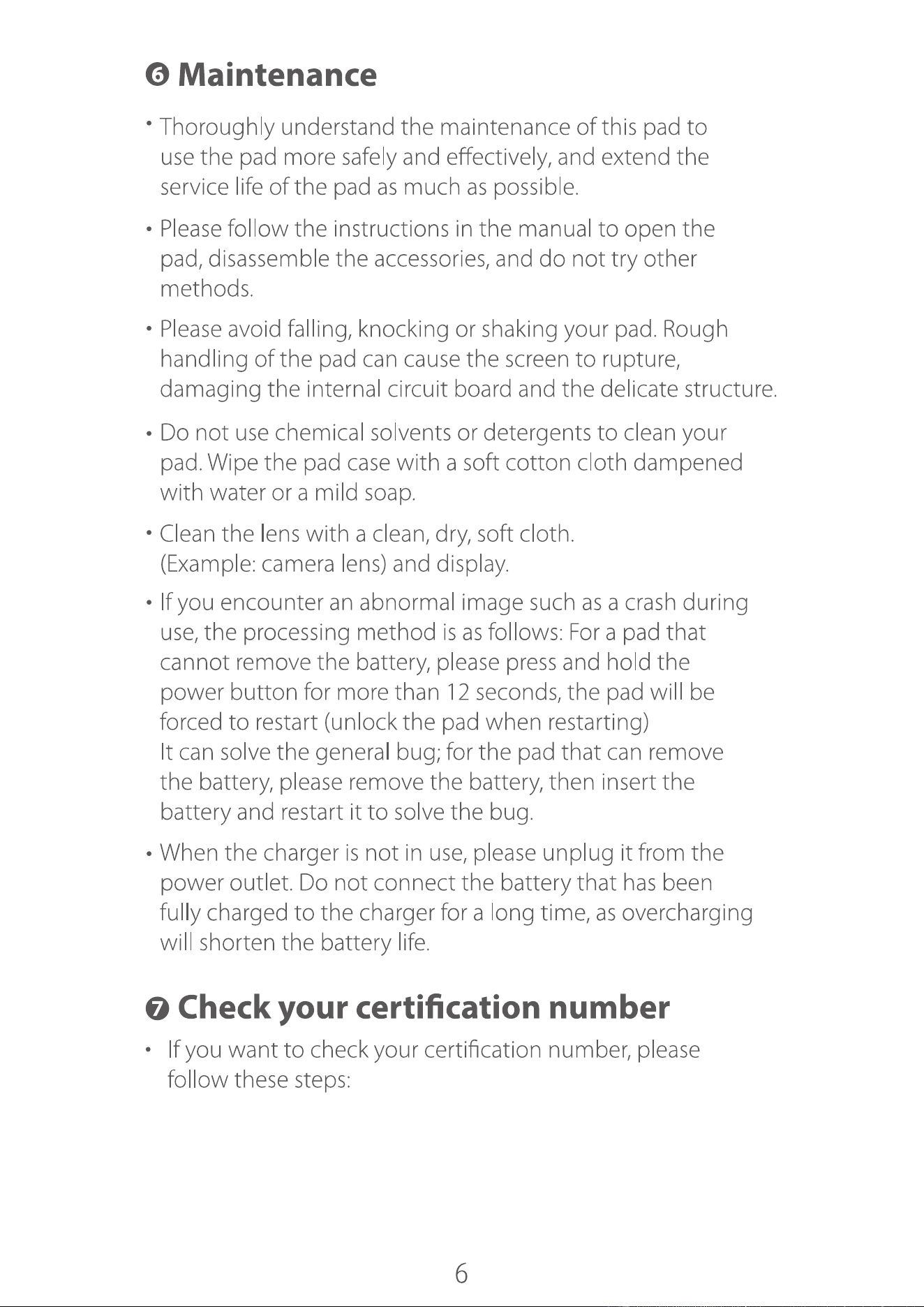 ❻ Maintenance

• Thoroughly understand the maintenance of this pad to use the pad more safely and effectively, and extend the service life of the pad as much as possible.

• Please follow the instructions in the manual to open the pad, disassemble the accessories, and do not try other methods.

• Please avoid falling, knocking or shaking your pad. Rough handling of the pad can cause the screen to rupture, damaging the internal circuit board and the delicate structure.

• Do not use chemical solvents or detergents to clean your pad. Wipe the pad case with a soft cotton cloth dampened with water or a mild soap.

• Clean the lens with a clean, dry, soft cloth. (Example: camera lens) and display.

• If you encounter an abnormal image such as a crash during use, the processing method is as follows: For a pad that cannot remove the battery, please press and hold the power button for more than 12 seconds, the pad will be forced to restart (unlock the pad when restarting) It can solve the general bug; for the pad that can remove the battery, please remove the battery, then insert the battery and restart it to solve the bug.

• When the charger is not in use, please unplug it from the power outlet. Do not connect the battery that has been fully charged to the charger for a long time, as overcharging will shorten the battery life.

❼ Check your certification number

• If you want to check your certification number, please follow these steps:

6